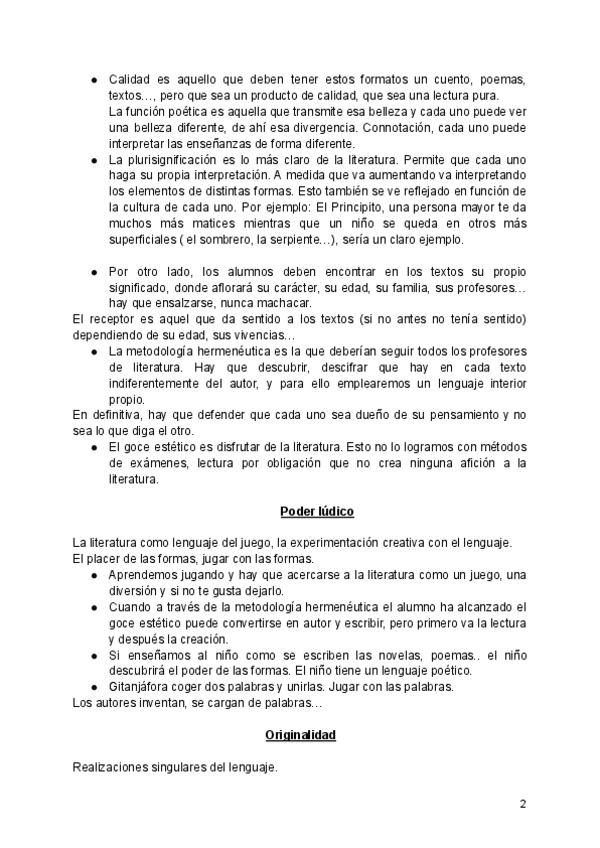 ● Calidad es aquello que deben tener estos formatos un cuento, poemas, textos…, pero que sea un producto de calidad, que sea una lectura pura.
La función poética es aquella que transmite esa belleza y cada uno puede ver una belleza diferente, de ahí esa divergencia. Connotación, cada uno puede interpretar las enseñanzas de forma diferente.
● La plurisignificación es lo más claro de la literatura. Permite que cada uno haga su propia interpretación. A medida que va aumentando va interpretando los elementos de distintas formas. Esto también se ve reflejado en función de la cultura de cada uno. Por ejemplo: El Principito, una persona mayor te da muchos más matices mientras que un niño se queda en otros más superficiales ( el sombrero, la serpiente…), sería un claro ejemplo.

● Por otro lado, los alumnos deben encontrar en los textos su propio significado, donde aflorará su carácter, su edad, su familia, sus profesores… hay que ensalzarse, nunca machacar.
El receptor es aquel que da sentido a los textos (si no antes no tenía sentido) dependiendo de su edad, sus vivencias…
● La metodología hermenéutica es la que deberían seguir todos los profesores de literatura. Hay que descubrir, descifrar que hay en cada texto indiferentemente del autor, y para ello emplearemos un lenguaje interior propio.
En definitiva, hay que defender que cada uno sea dueño de su pensamiento y no sea lo que diga el otro.
● El goce estético es disfrutar de la literatura. Esto no lo logramos con métodos de exámenes, lectura por obligación que no crea ninguna afición a la literatura.

Poder lúdico

La literatura como lenguaje del juego, la experimentación creativa con el lenguaje.
El placer de las formas, jugar con las formas.
● Aprendemos jugando y hay que acercarse a la literatura como un juego, una diversión y si no te gusta dejarlo.
● Cuando a través de la metodología hermenéutica el alumno ha alcanzado el goce estético puede convertirse en autor y escribir, pero primero va la lectura y después la creación.
● Si enseñamos al niño como se escriben las novelas, poemas.. el niño descubrirá el poder de las formas. El niño tiene un lenguaje poético.
● Gitanjáfora coger dos palabras y unirlas. Jugar con las palabras.
Los autores inventan, se cargan de palabras…

Originalidad

Realizaciones singulares del lenguaje.

2